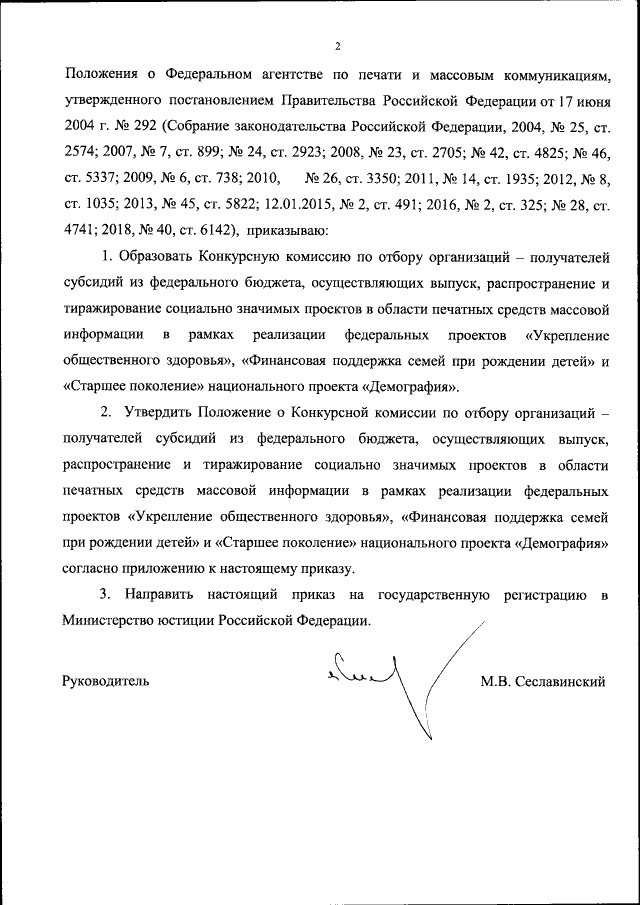 2

Положения о Федеральном агентстве по печати и массовым коммуникациям, утвержденного постановлением Правительства Российской Федерации от 17 июня 2004 г. № 292 (Собрание законодательства Российской Федерации, 2004, № 25, ст. 2574; 2007, № 7, ст. 899; № 24, ст. 2923; 2008, № 23, ст. 2705; № 42, ст. 4825; № 46, ст. 5337; 2009, № 6, ст. 738; 2010, № 26, ст. 3350; 2011, № 14, ст. 1935; 2012, № 8, ст. 1035; 2013, № 45, ст. 5822; 12.01.2015, № 2, ст. 491; 2016, № 2, ст. 325; № 28, ст. 4741; 2018, № 40, ст. 6142), приказываю:

1. Образовать Конкурсную комиссию по отбору организаций – получателей субсидий из федерального бюджета, осуществляющих выпуск, распространение и тиражирование социально значимых проектов в области печатных средств массовой информации в рамках реализации федеральных проектов «Укрепление общественного здоровья», «Финансовая поддержка семей при рождении детей» и «Старшее поколение» национального проекта «Демография».

2. Утвердить Положение о Конкурсной комиссии по отбору организаций – получателей субсидий из федерального бюджета, осуществляющих выпуск, распространение и тиражирование социально значимых проектов в области печатных средств массовой информации в рамках реализации федеральных проектов «Укрепление общественного здоровья», «Финансовая поддержка семей при рождении детей» и «Старшее поколение» национального проекта «Демография» согласно приложению к настоящему приказу.

3. Направить настоящий приказ на государственную регистрацию в Министерство юстиции Российской Федерации.

Руководитель М.В. Сеславинский